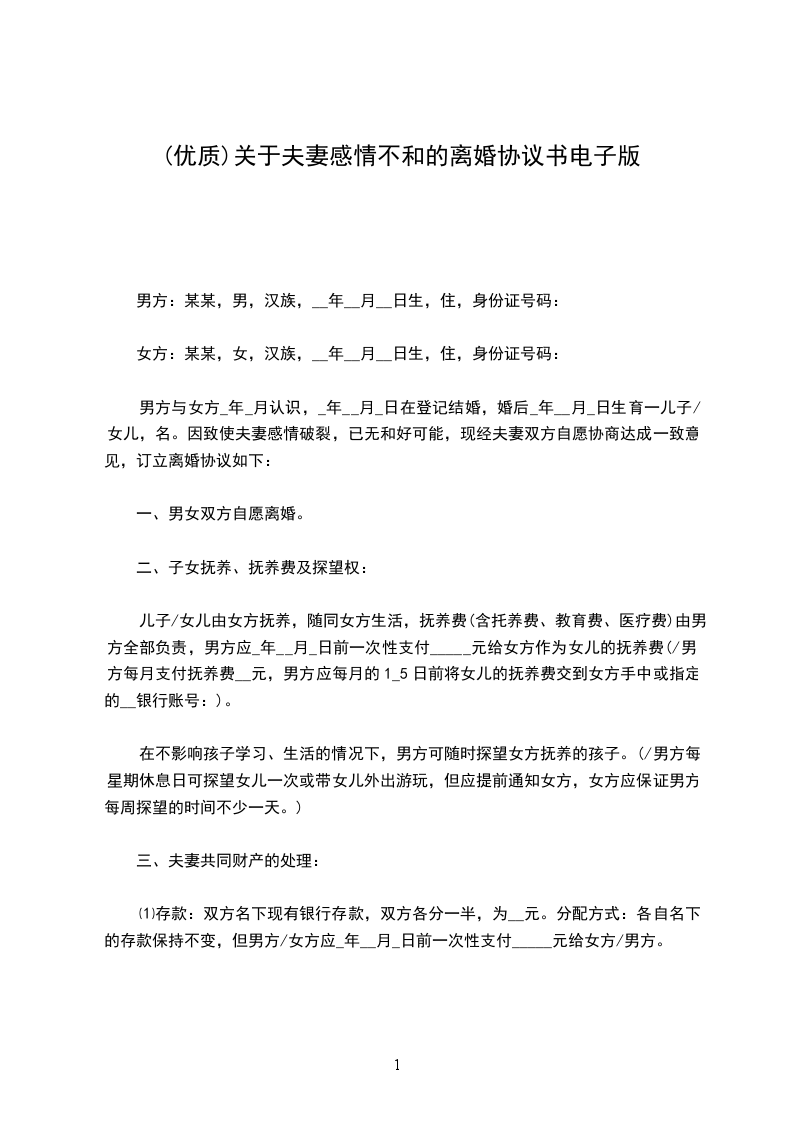 (优质)关于夫妻感情不和的离婚协议书电子版

男方：某某，男，汉族，__年__月__日生，住，身份证号码：

女方：某某，女，汉族，__年__月__日生，住，身份证号码：

男方与女方_年_月认识，_年__月_日在登记结婚，婚后_年__月_日生育一儿子/女儿，名。因致使夫妻感情破裂，已无和好可能，现经夫妻双方自愿协商达成一致意见，订立离婚协议如下：

一、男女双方自愿离婚。

二、子女抚养、抚养费及探望权：

儿子/女儿由女方抚养，随同女方生活，抚养费(含托养费、教育费、医疗费)由男方全部负责，男方应_年__月_日前一次性支付_____元给女方作为女儿的抚养费(/男方每月支付抚养费__元，男方应每月的1_5日前将女儿的抚养费交到女方手中或指定的__银行账号：)。

在不影响孩子学习、生活的情况下，男方可随时探望女方抚养的孩子。(/男方每星期休息日可探望女儿一次或带女儿外出游玩，但应提前通知女方，女方应保证男方每周探望的时间不少一天。)

三、夫妻共同财产的处理：

⑴存款：双方名下现有银行存款，双方各分一半，为__元。分配方式：各自名下的存款保持不变，但男方/女方应_年__月_日前一次性支付_____元给女方/男方。

1